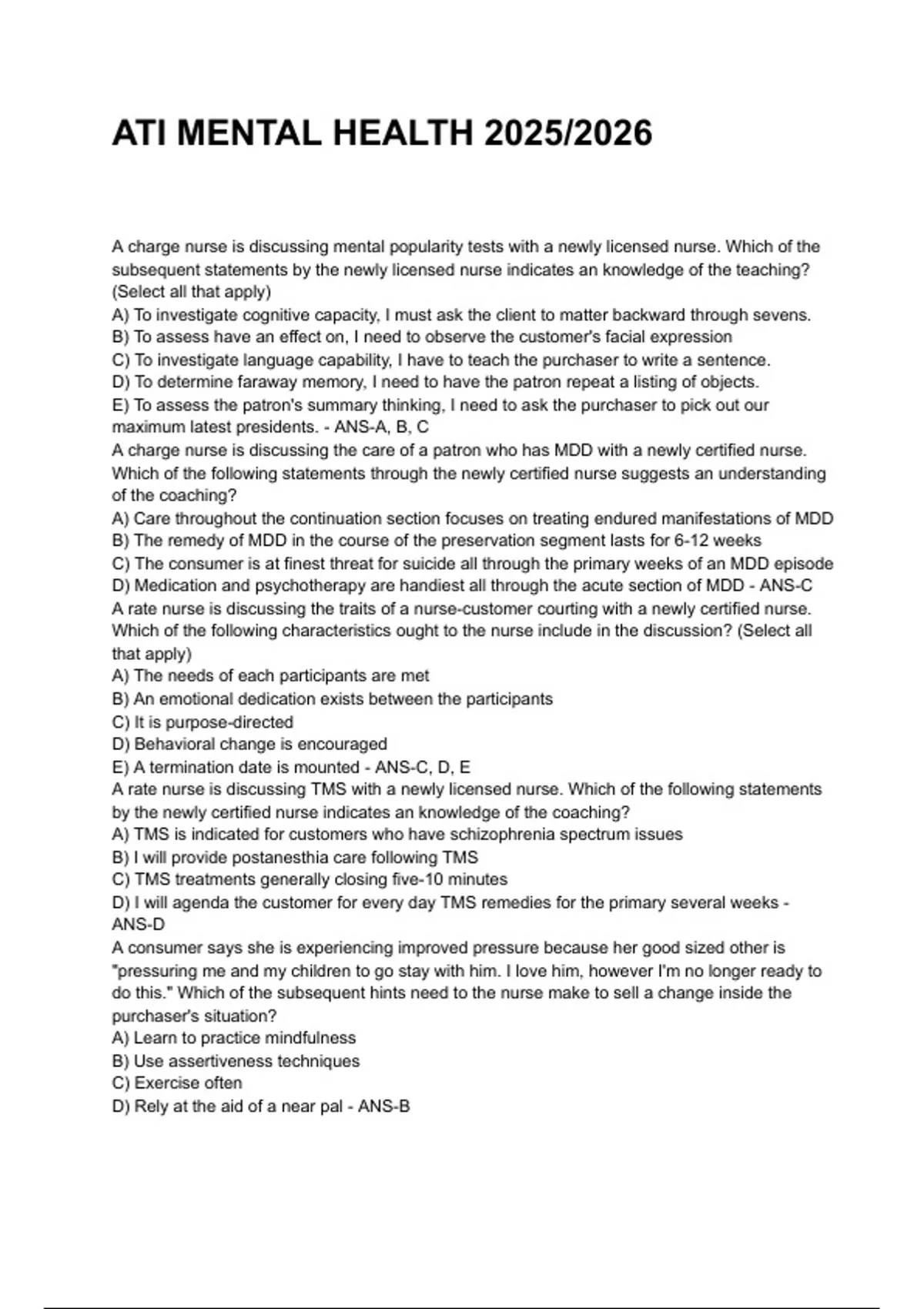 ATI MENTAL HEALTH 2025/2026

A charge nurse is discussing mental popularity tests with a newly licensed nurse. Which of the subsequent statements by the newly licensed nurse indicates an knowledge of the teaching? (Select all that apply)
A) To investigate cognitive capacity, I must ask the client to matter backward through sevens.
B) To assess have an effect on, I need to observe the customer's facial expression
C) To investigate language capability, I have to teach the purchaser to write a sentence.
D) To determine faraway memory, I need to have the patron repeat a listing of objects.
E) To assess the patron's summary thinking, I need to ask the purchaser to pick out our maximum latest presidents. - ANS-A, B, C
A charge nurse is discussing the care of a patron who has MDD with a newly certified nurse. Which of the following statements through the newly certified nurse suggests an understanding of the coaching?
A) Care throughout the continuation section focuses on treating endured manifestations of MDD
B) The remedy of MDD in the course of the preservation segment lasts for 6-12 weeks
C) The consumer is at finest threat for suicide all through the primary weeks of an MDD episode
D) Medication and psychotherapy are handiest all through the acute section of MDD - ANS-C
A rate nurse is discussing the traits of a nurse-customer courting with a newly certified nurse. Which of the following characteristics ought to the nurse include in the discussion? (Select all that apply)
A) The needs of each participants are met
B) An emotional dedication exists between the participants
C) It is purpose-directed
D) Behavioral change is encouraged
E) A termination date is mounted - ANS-C, D, E
A rate nurse is discussing TMS with a newly licensed nurse. Which of the following statements by the newly certified nurse indicates an knowledge of the coaching?
A) TMS is indicated for customers who have schizophrenia spectrum issues
B) I will provide postanesthia care following TMS
C) TMS treatments generally closing five-10 minutes
D) I will agenda the customer for every day TMS remedies for the primary several weeks - ANS-D
A consumer says she is experiencing improved pressure because her good sized other is "pressuring me and my children to go stay with him. I love him, however I'm no longer ready to do this." Which of the subsequent hints need to the nurse make to sell a change inside the purchaser's situation?
A) Learn to practice mindfulness
B) Use assertiveness techniques
C) Exercise often
D) Rely at the aid of a near pal - ANS-B